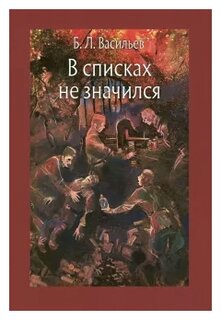 Б. Л. Васильев

В списках не значился